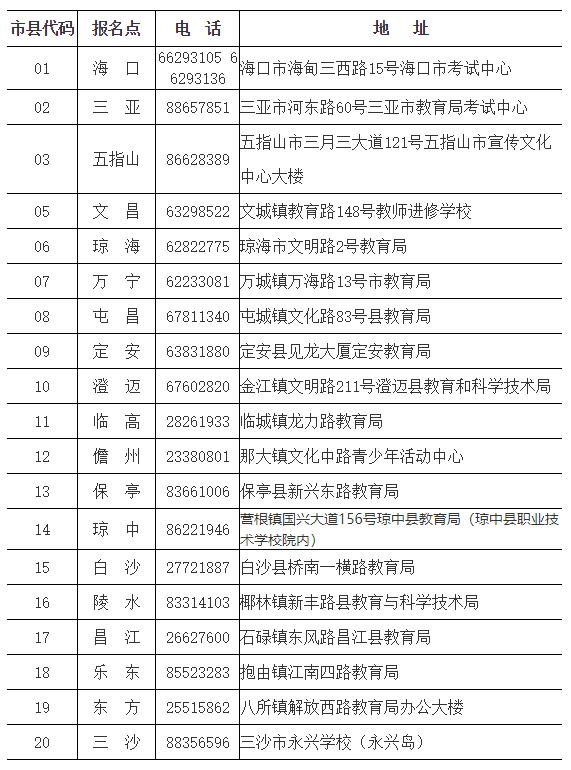 | 市县代码 | 报名点 | 电　话 | 地　址 |
|---|---|---|---|
| 01 | 海　口 | 66293105 66293136 | 海口市海甸三西路15号海口市考试中心 |
| 02 | 三　亚 | 88657851 | 三亚市河东路60号三亚市教育局考试中心 |
| 03 | 五指山 | 86628389 | 五指山市三月三大道121号五指山市宣传文化中心大楼 |
| 05 | 文　昌 | 63298522 | 文城镇教育路148号教师进修学校 |
| 06 | 琼　海 | 62822775 | 琼海市文明路2号教育局 |
| 07 | 万　宁 | 62233081 | 万城镇万海路13号市教育局 |
| 08 | 屯　昌 | 67811340 | 屯城镇文化路83号县教育局 |
| 09 | 定　安 | 63831880 | 定安县见龙大厦定安教育局 |
| 10 | 澄　迈 | 67602820 | 金江镇文明路211号澄迈县教育和科学技术局 |
| 11 | 临　高 | 28261933 | 临城镇龙力路教育局 |
| 12 | 儋　州 | 23380801 | 那大镇文化中路青少年活动中心 |
| 13 | 保　亭 | 83661006 | 保亭县新兴东路教育局 |
| 14 | 琼　中 | 86221946 | 营根镇国兴大道156号琼中县教育局（琼中县职业技术学校院内） |
| 15 | 白　沙 | 27721887 | 白沙县桥南一横路教育局 |
| 16 | 陵　水 | 83314103 | 椰林镇新丰路县教育与科学技术局 |
| 17 | 昌　江 | 26627600 | 石碌镇东风路昌江县教育局 |
| 18 | 乐　东 | 85523283 | 抱由镇江南四路教育局 |
| 19 | 东　方 | 25515862 | 八所镇解放西路教育局办公大楼 |
| 20 | 三　沙 | 88356596 | 三沙市永兴学校（永兴岛） |